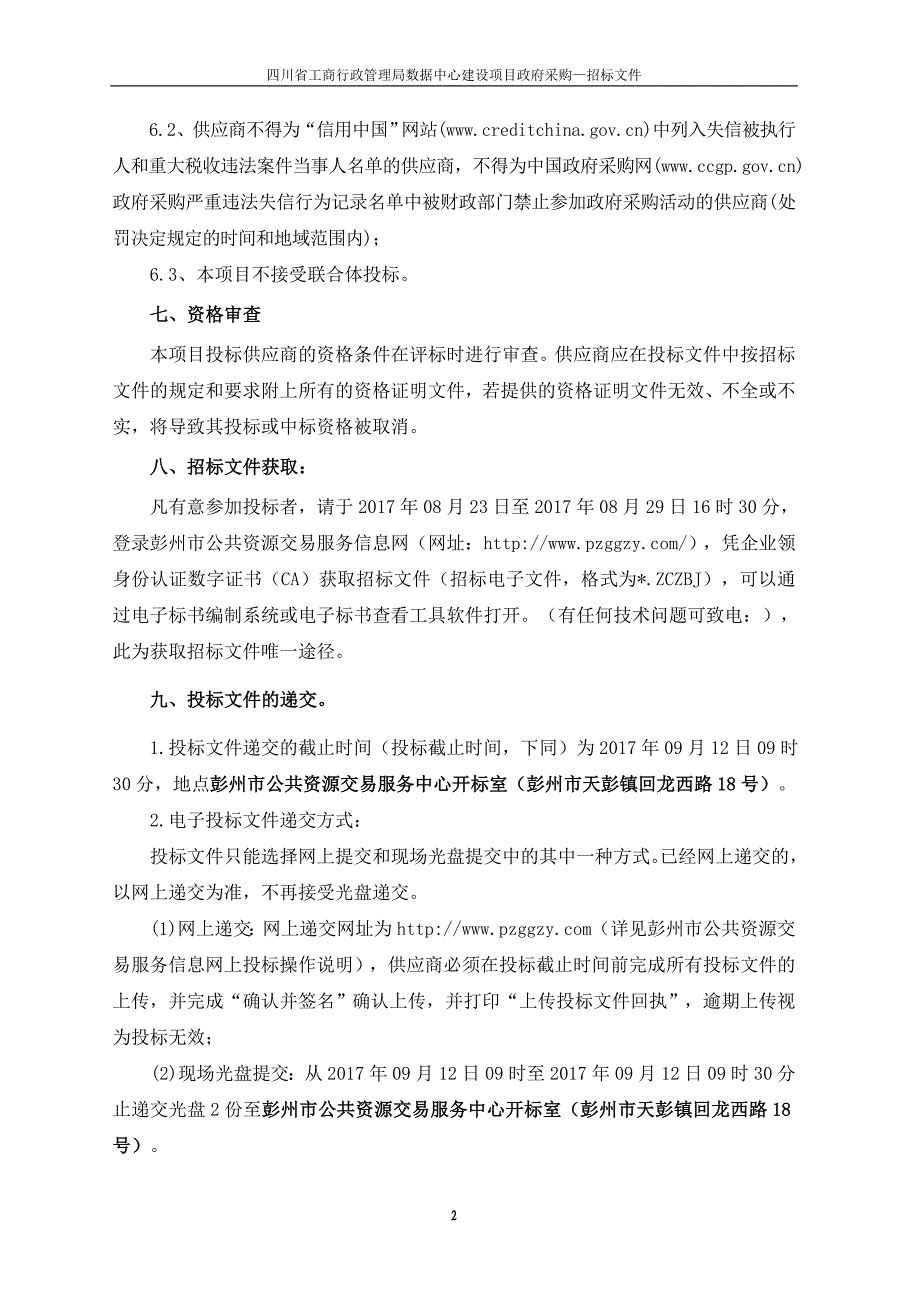 四川省工商行政管理局数据中心建设项目政府采购—招标文件

6.2、供应商不得为“信用中国”网站(www.creditchina.gov.cn)中列入失信被执行人和重大税收违法案件当事人名单的供应商，不得为中国政府采购网(www.ccgp.gov.cn)政府采购严重违法失信行为记录名单中被财政部门禁止参加政府采购活动的供应商(处罚决定规定的时间和地域范围内)；

6.3、本项目不接受联合体投标。

七、资格审查

本项目投标供应商的资格条件在评标时进行审查。供应商应在投标文件中按招标文件的规定和要求附上所有的资格证明文件，若提供的资格证明文件无效、不全或不实，将导致其投标或中标资格被取消。

八、招标文件获取：

凡有意参加投标者，请于 2017 年 08 月 23 日至 2017 年 08 月 29 日 16 时 30 分，登录彭州市公共资源交易服务信息网（网址：http://www.pzggzy.com/），凭企业领身份认证数字证书（CA）获取招标文件（招标电子文件，格式为*.ZCZBJ），可以通过电子标书编制系统或电子标书查看工具软件打开。（有任何技术问题可致电：），此为获取招标文件唯一途径。

九、投标文件的递交。

1.投标文件递交的截止时间（投标截止时间，下同）为 2017 年 09 月 12 日 09 时 30 分，地点彭州市公共资源交易服务中心开标室（彭州市天彭镇回龙西路 18 号）。

2.电子投标文件递交方式：

投标文件只能选择网上提交和现场光盘提交中的其中一种方式。已经网上递交的，以网上递交为准，不再接受光盘递交。

(1)网上递交:网上递交网址为 http://www.pzggzy.com（详见彭州市公共资源交易服务信息网上投标操作说明），供应商必须在投标截止时间前完成所有投标文件的上传，并完成“确认并签名”确认上传，并打印“上传投标文件回执”，逾期上传视为投标无效；

(2)现场光盘提交：从 2017 年 09 月 12 日 09 时至 2017 年 09 月 12 日 09 时 30 分止递交光盘 2 份至彭州市公共资源交易服务中心开标室（彭州市天彭镇回龙西路 18 号）。

2